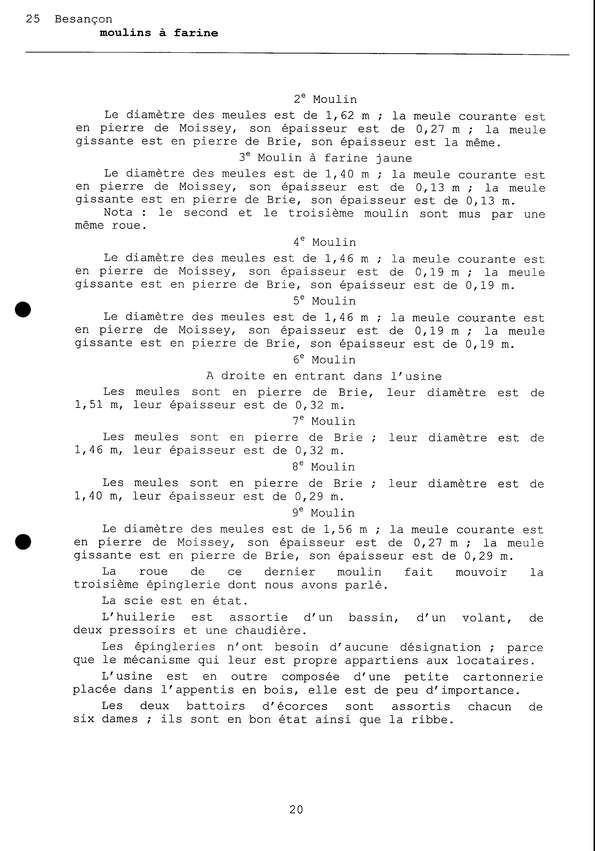 25 Besançon
moulins à farine

2$^e$ Moulin

Le diamètre des meules est de 1,62 m ; la meule courante est en pierre de Moissey, son épaisseur est de 0,27 m ; la meule gissante est en pierre de Brie, son épaisseur est la même.

3$^e$ Moulin à farine jaune

Le diamètre des meules est de 1,40 m ; la meule courante est en pierre de Moissey, son épaisseur est de 0,13 m ; la meule gissante est en pierre de Brie, son épaisseur est de 0,13 m.

Nota : le second et le troisième moulin sont mus par une même roue.

4$^e$ Moulin

Le diamètre des meules est de 1,46 m ; la meule courante est en pierre de Moissey, son épaisseur est de 0,19 m ; la meule gissante est en pierre de Brie, son épaisseur est de 0,19 m.

5$^e$ Moulin

Le diamètre des meules est de 1,46 m ; la meule courante est en pierre de Moissey, son épaisseur est de 0,19 m ; la meule gissante est en pierre de Brie, son épaisseur est de 0,19 m.

6$^e$ Moulin

A droite en entrant dans l'usine

Les meules sont en pierre de Brie, leur diamètre est de 1,51 m, leur épaisseur est de 0,32 m.

7$^e$ Moulin

Les meules sont en pierre de Brie ; leur diamètre est de 1,46 m, leur épaisseur est de 0,32 m.

8$^e$ Moulin

Les meules sont en pierre de Brie ; leur diamètre est de 1,40 m, leur épaisseur est de 0,29 m.

9$^e$ Moulin

Le diamètre des meules est de 1,56 m ; la meule courante est en pierre de Moissey, son épaisseur est de 0,27 m ; la meule gissante est en pierre de Brie, son épaisseur est de 0,29 m.

La roue de ce dernier moulin fait mouvoir la troisième épinglerie dont nous avons parlé.

La scie est en état.

L'huilerie est assortie d'un bassin, d'un volant, de deux pressoirs et une chaudière.

Les épingleries n'ont besoin d'aucune désignation ; parce que le mécanisme qui leur est propre appartiens aux locataires.

L'usine est en outre composée d'une petite cartonnerie placée dans l'appentis en bois, elle est de peu d'importance.

Les deux battoirs d'écorces sont assortis chacun de six dames ; ils sont en bon état ainsi que la ribbe.

20